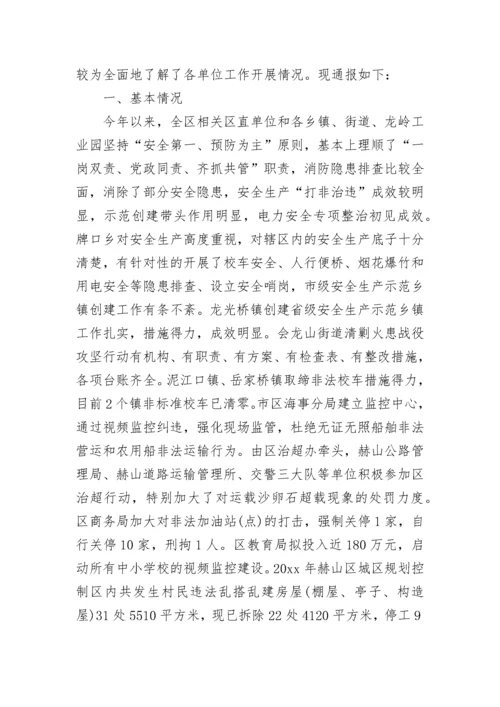 较为全面地了解了各单位工作开展情况。现通报如下：

一、基本情况

今年以来，全区相关区直单位和各乡镇、街道、龙岭工业园坚持“安全第一、预防为主”原则，基本上理顺了“一岗双责、党政同责、齐抓共管”职责，消防隐患排查比较全面，消除了部分安全隐患，安全生产“打非治违”成效较明显，示范创建带头作用明显，电力安全专项整治初见成效。牌口乡对安全生产高度重视，对辖区内的安全生产底子十分清楚，有针对性的开展了校车安全、人行便桥、烟花爆竹和用电安全等隐患排查、设立安全哨岗，市级安全生产示范乡镇创建工作有条不紊。龙光桥镇创建省级安全生产示范乡镇工作扎实，措施得力，成效明显。会龙山街道清剿火患战役攻坚行动有机构、有职责、有方案、有检查表、有整改措施，各项台账齐全。泥江口镇、岳家桥镇取缔非法校车措施得力，目前2个镇非标准校车已清零。市区海事分局建立监控中心，通过视频监控纠违，强化现场监管，杜绝无证无照船舶非法营运和农用船非法运输行为。由区治超办牵头，赫山公路管理局、赫山道路运输管理所、交警三大队等单位积极参加区治超行动，特别加大了对运载沙卵石超载现象的处罚力度。区商务局加大对非法加油站(点)的打击，强制关停1家，自行关停10家，刑拘1人。区教育局拟投入近180万元，启动所有中小学校的视频监控建设。20xx年赫山区城区规划控制区内共发生村民违法乱搭乱建房屋(棚屋、亭子、构造屋)31处5510平方米，现已拆除22处4120平方米，停工9